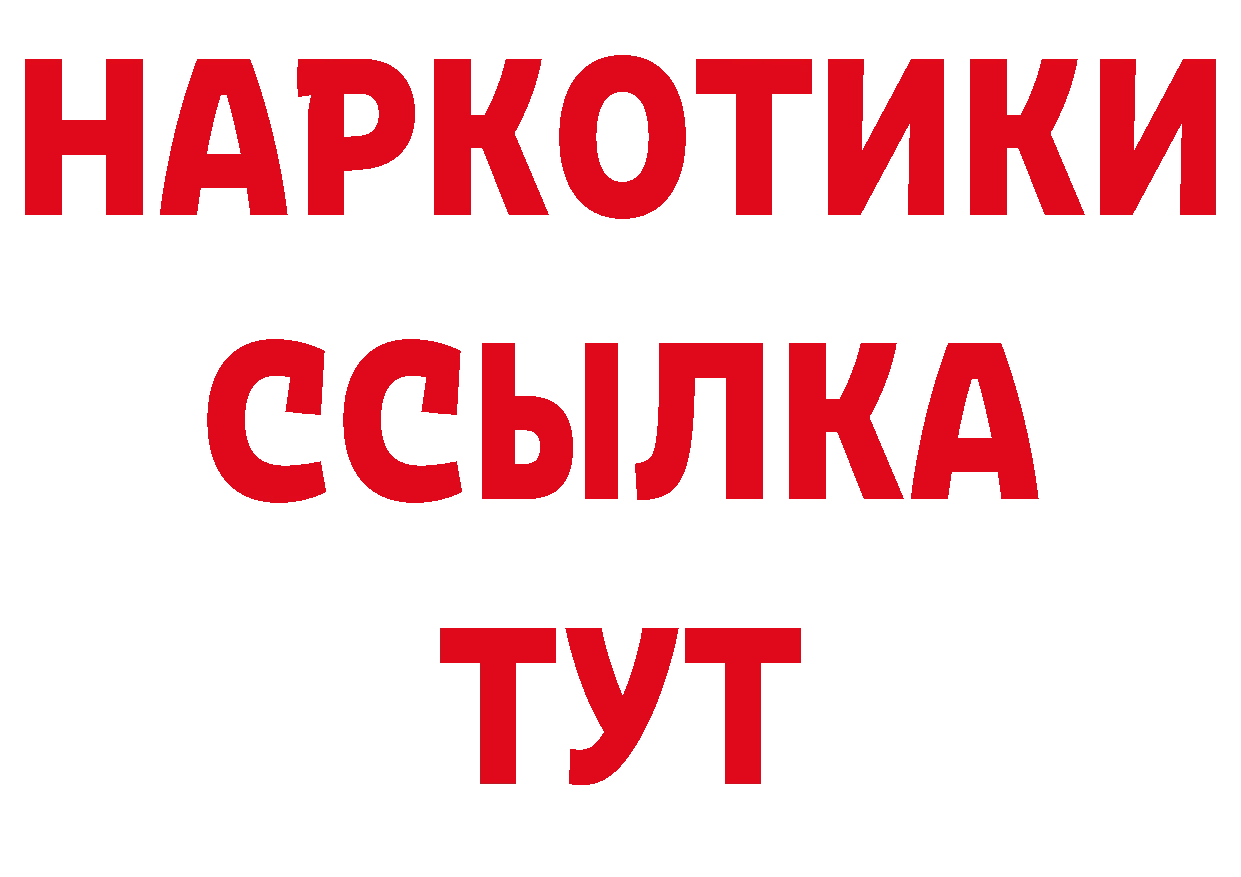 НАРКОТИКИ ССЫЛКА ТУТ